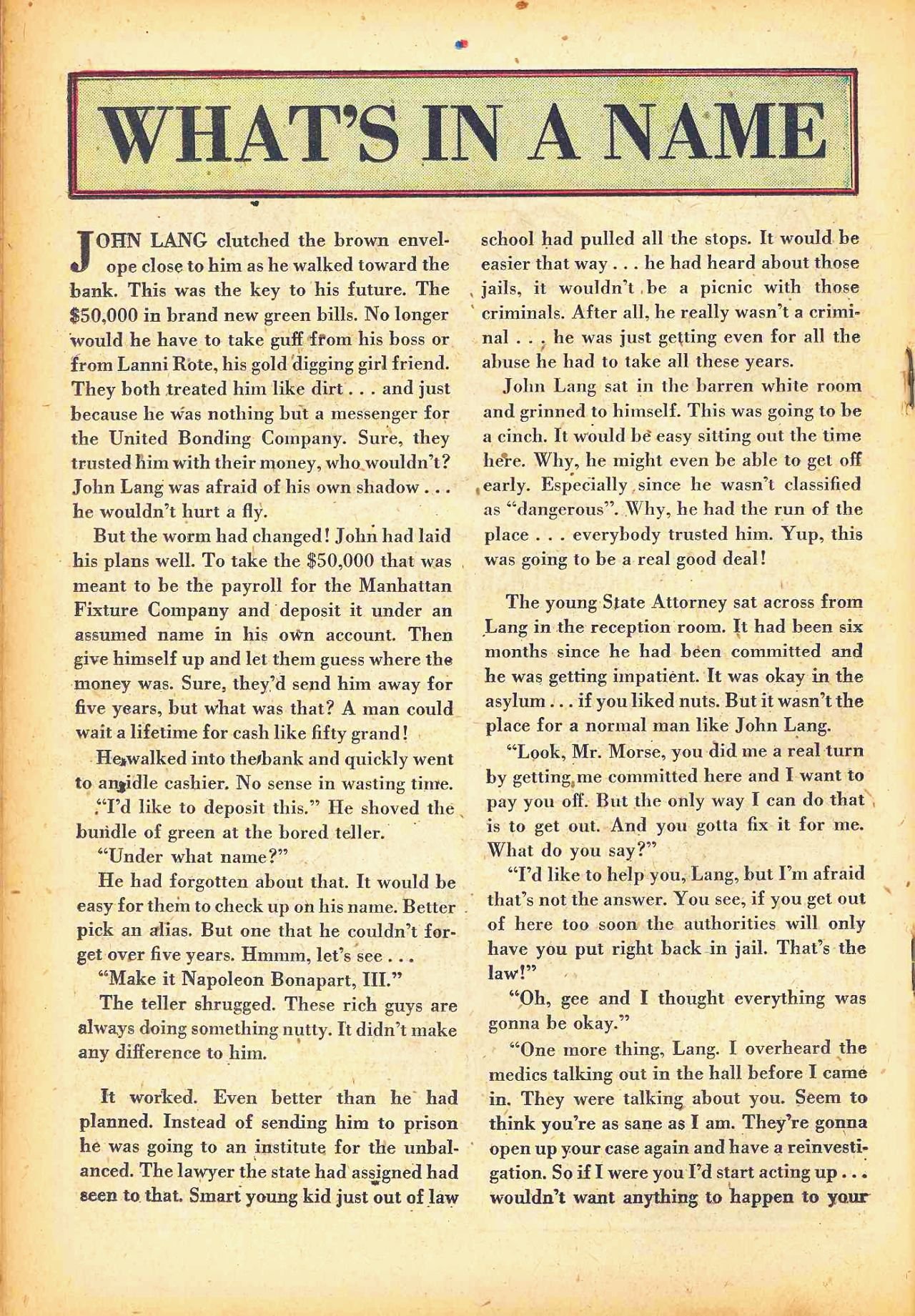 WHAT'S IN A NAME

JOHN LANG clutched the brown envelope close to him as he walked toward the bank. This was the key to his future. The $50,000 in brand new green bills. No longer would he have to take guff from his boss or from Lanni Rote, his gold digging girl friend. They both treated him like dirt . . . and just because he was nothing but a messenger for the United Bonding Company. Sure, they trusted him with their money, who wouldn't? John Lang was afraid of his own shadow . . . he wouldn't hurt a fly.

But the worm had changed! John had laid his plans well. To take the $50,000 that was meant to be the payroll for the Manhattan Fixture Company and deposit it under an assumed name in his own account. Then give himself up and let them guess where the money was. Sure, they'd send him away for five years, but what was that? A man could wait a lifetime for cash like fifty grand!

He walked into the bank and quickly went to an idle cashier. No sense in wasting time.

"I'd like to deposit this." He shoved the bundle of green at the bored teller.

"Under what name?"

He had forgotten about that. It would be easy for them to check up on his name. Better pick an alias. But one that he couldn't forget over five years. Hmmm, let's see . . .

"Make it Napoleon Bonapart, III."

The teller shrugged. These rich guys are always doing something nutty. It didn't make any difference to him.

It worked. Even better than he had planned. Instead of sending him to prison he was going to an institute for the unbalanced. The lawyer the state had assigned had seen to that. Smart young kid just out of law school had pulled all the stops. It would be easier that way . . . he had heard about those jails, it wouldn't be a picnic with those criminals. After all, he really wasn't a criminal . . . he was just getting even for all the abuse he had to take all these years.

John Lang sat in the barren white room and grinned to himself. This was going to be a cinch. It would be easy sitting out the time here. Why, he might even be able to get off early. Especially since he wasn't classified as "dangerous". Why, he had the run of the place . . . everybody trusted him. Yup, this was going to be a real good deal!

The young State Attorney sat across from Lang in the reception room. It had been six months since he had been committed and he was getting impatient. It was okay in the asylum . . . if you liked nuts. But it wasn't the place for a normal man like John Lang.

"Look, Mr. Morse, you did me a real turn by getting me committed here and I want to pay you off. But the only way I can do that is to get out. And you gotta fix it for me. What do you say?"

"I'd like to help you, Lang, but I'm afraid that's not the answer. You see, if you get out of here too soon the authorities will only have you put right back in jail. That's the law!"

"Oh, gee and I thought everything was gonna be okay."

"One more thing, Lang. I overheard the medics talking out in the hall before I came in. They were talking about you. Seem to think you're as sane as I am. They're gonna open up your case again and have a reinvestigation. So if I were you I'd start acting up . . . wouldn't want anything to happen to your